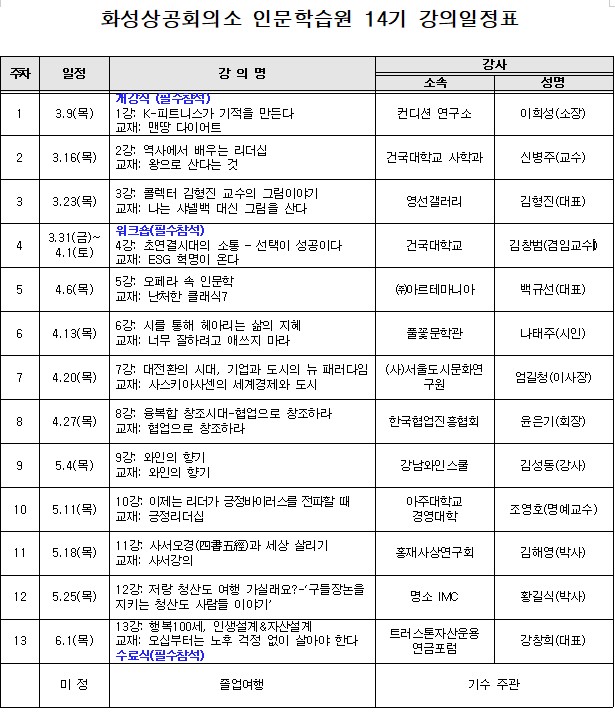 화성상공회의소 인문학습원 14기 강의일정표

| 주차 | 일정 | 강 의 명 | 강사 소속 | 강사 성명 |
|---|---|---|---|---|
| 1 | 3.9(목) | 개강식 (필수참석) 1강: K-피트니스가 기적을 만든다 교재: 맨땅 다이어트 | 컨디션 연구소 | 이희성(소장) |
| 2 | 3.16(목) | 2강: 역사에서 배우는 리더십 교재: 왕으로 산다는 것 | 건국대학교 사학과 | 신병주(교수) |
| 3 | 3.23(목) | 3강: 콜렉터 김형진 교수의 그림이야기 교재: 나는 샤넬백 대신 그림을 산다 | 영선갤러리 | 김형진(대표) |
| 4 | 3.31(금)~ 4.1(토) | 워크숍(필수참석) 4강: 초연결시대의 소통 - 선택이 성공이다 교재: ESG 혁명이 온다 | 건국대학교 | 김창범(겸임교수) |
| 5 | 4.6(목) | 5강: 오페라 속 인문학 교재: 난처한 클래식7 | ㈜아르테마니아 | 백규선(대표) |
| 6 | 4.13(목) | 6강: 시를 통해 헤아리는 삶의 지혜 교재: 너무 잘하려고 애쓰지 마라 | 풀꽃문학관 | 나태주(시인) |
| 7 | 4.20(목) | 7강: 대전환의 시대, 기업과 도시의 뉴 패러다임 교재: 사스키아사센의 세계경제와 도시 | (사)서울도시문화연구원 | 엄길청(이사장) |
| 8 | 4.27(목) | 8강: 융복합 창조시대-협업으로 창조하라 교재: 협업으로 창조하라 | 한국협업진흥협회 | 윤은기(회장) |
| 9 | 5.4(목) | 9강: 와인의 향기 교재: 와인의 향기 | 강남와인스쿨 | 김성동(강사) |
| 10 | 5.11(목) | 10강: 이제는 리더가 긍정바이러스를 전파할 때 교재: 긍정리더십 | 아주대학교 경영대학 | 조영호(명예교수) |
| 11 | 5.18(목) | 11강: 사서오경(四書五經)과 세상 살리기 교재: 사서강의 | 홍재사상연구회 | 김해영(박사) |
| 12 | 5.25(목) | 12강: 저랑 청산도 여행 가실래요?-'구들장논을 지키는 청산도 사람들 이야기' | 명소 IMC | 황길식(박사) |
| 13 | 6.1(목) | 13강: 행복100세, 인생설계&자산설계 교재: 오십부터는 노후 걱정 없이 살아야 한다 수료식(필수참석) | 트러스톤자산운용 연금포럼 | 강창희(대표) |
|  | 미 정 | 졸업여행 | 기수 주관 | |